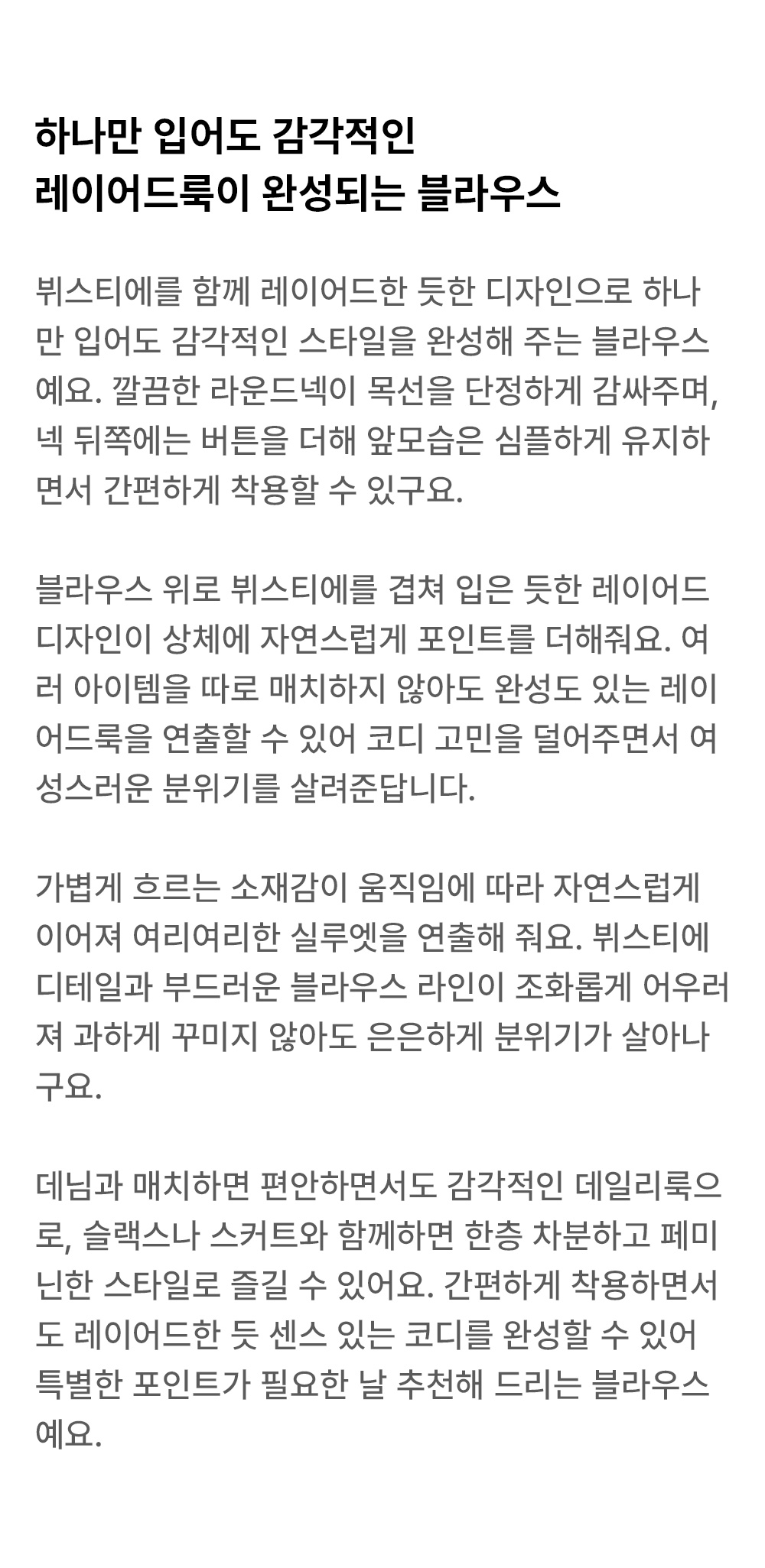 하나만 입어도 감각적인
레이어드룩이 완성되는 블라우스

뷔스티에를 함께 레이어드한 듯한 디자인으로 하나만 입어도 감각적인 스타일을 완성해 주는 블라우스예요. 깔끔한 라운드넥이 목선을 단정하게 감싸주며, 넥 뒤쪽에는 버튼을 더해 앞모습은 심플하게 유지하면서 간편하게 착용할 수 있구요.

블라우스 위로 뷔스티에를 겹쳐 입은 듯한 레이어드 디자인이 상체에 자연스럽게 포인트를 더해줘요. 여러 아이템을 따로 매치하지 않아도 완성도 있는 레이어드룩을 연출할 수 있어 코디 고민을 덜어주면서 여성스러운 분위기를 살려준답니다.

가볍게 흐르는 소재감이 움직임에 따라 자연스럽게 이어져 여리여리한 실루엣을 연출해 줘요. 뷔스티에 디테일과 부드러운 블라우스 라인이 조화롭게 어우러져 과하게 꾸미지 않아도 은은하게 분위기가 살아나구요.

데님과 매치하면 편안하면서도 감각적인 데일리룩으로, 슬랙스나 스커트와 함께하면 한층 차분하고 페미닌한 스타일로 즐길 수 있어요. 간편하게 착용하면서도 레이어드한 듯 센스 있는 코디를 완성할 수 있어 특별한 포인트가 필요한 날 추천해 드리는 블라우스예요.